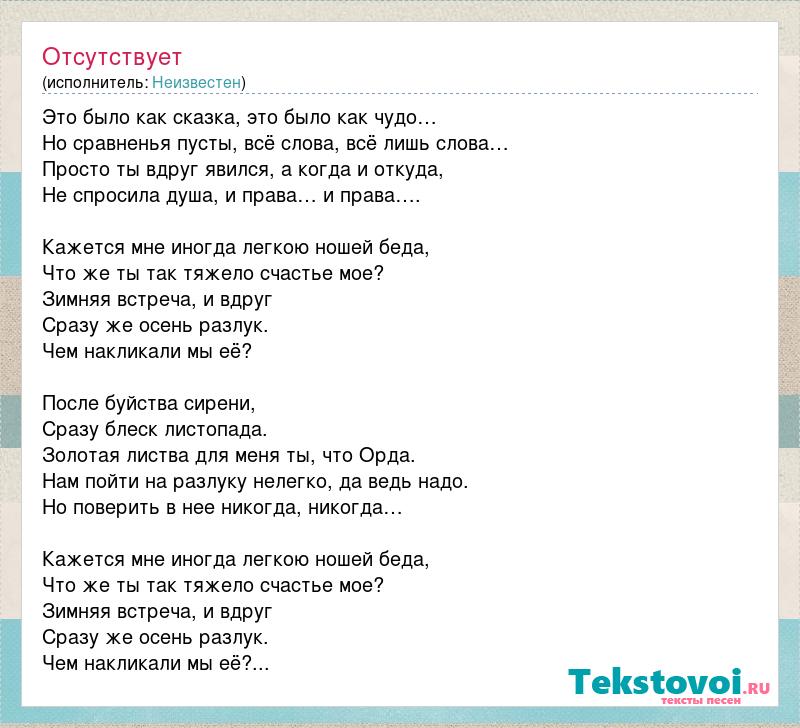 Отсутствует
(исполнитель: Неизвестен)

Это было как сказка, это было как чудо…
Но сравненья пусты, всё слова, всё лишь слова…
Просто ты вдруг явился, а когда и откуда,
Не спросила душа, и права… и права….

Кажется мне иногда легкою ношей беда,
Что же ты так тяжело счастье мое?
Зимняя встреча, и вдруг
Сразу же осень разлук.
Чем накликали мы её?

После буйства сирени,
Сразу блеск листопада.
Золотая листва для меня ты, что Орда.
Нам пойти на разлуку нелегко, да ведь надо.
Но поверить в нее никогда, никогда…

Кажется мне иногда легкою ношей беда,
Что же ты так тяжело счастье мое?
Зимняя встреча, и вдруг
Сразу же осень разлук.
Чем накликали мы её?...

Tekstovoi.RU
тексты песен